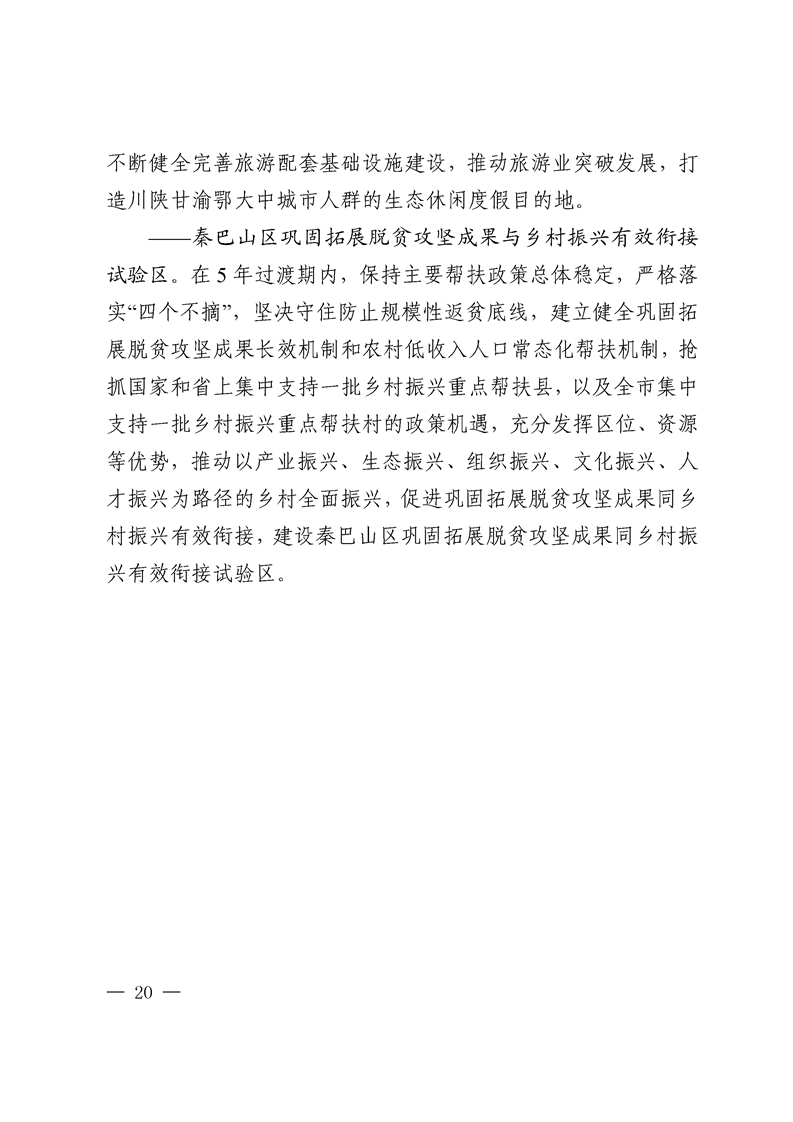 不断健全完善旅游配套基础设施建设，推动旅游业突破发展，打造川陕甘渝鄂大中城市人群的生态休闲度假目的地。

——秦巴山区巩固拓展脱贫攻坚成果与乡村振兴有效衔接试验区。在5年过渡期内，保持主要帮扶政策总体稳定，严格落实“四个不摘”，坚决守住防止规模性返贫底线，建立健全巩固拓展脱贫攻坚成果长效机制和农村低收入人口常态化帮扶机制，抢抓国家和省上集中支持一批乡村振兴重点帮扶县，以及全市集中支持一批乡村振兴重点帮扶村的政策机遇，充分发挥区位、资源等优势，推动以产业振兴、生态振兴、组织振兴、文化振兴、人才振兴为路径的乡村全面振兴，促进巩固拓展脱贫攻坚成果同乡村振兴有效衔接，建设秦巴山区巩固拓展脱贫攻坚成果同乡村振兴有效衔接试验区。

— 20 —